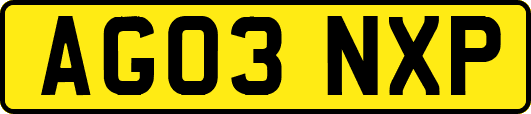 AG03 NXP